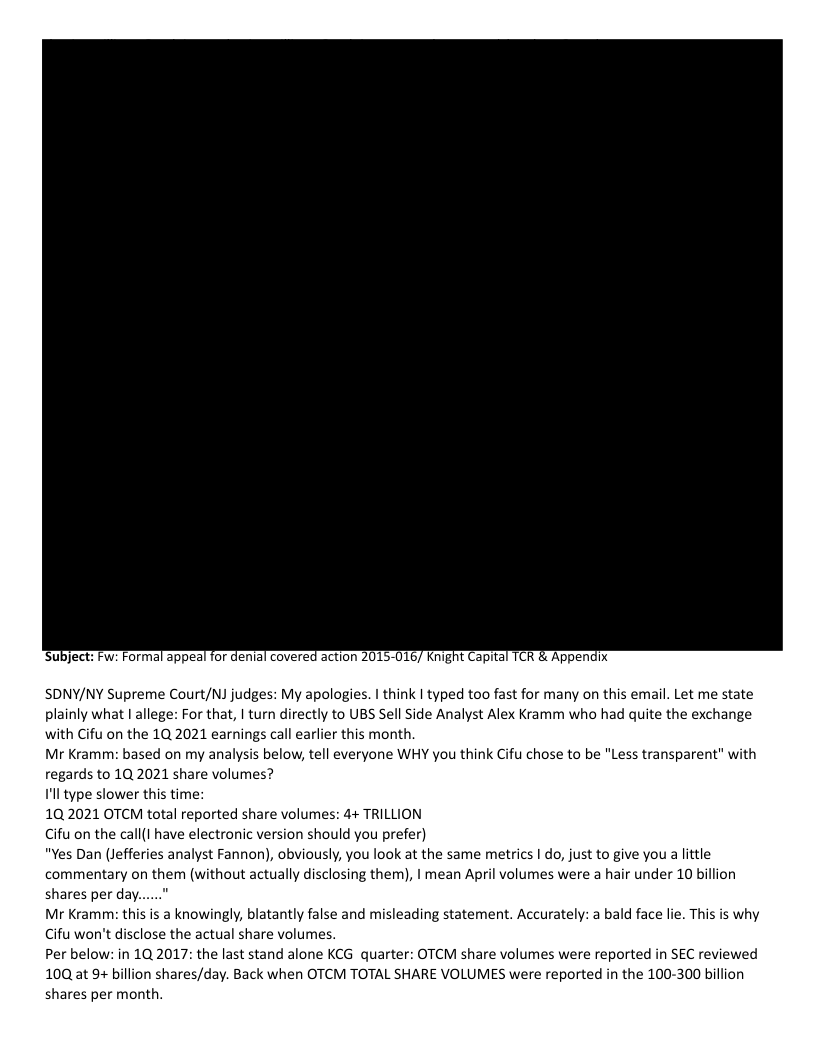 **Subject:** Fw: Formal appeal for denial covered action 2015-016/ Knight Capital TCR & Appendix

SDNY/NY Supreme Court/NJ judges: My apologies. I think I typed too fast for many on this email. Let me state plainly what I allege: For that, I turn directly to UBS Sell Side Analyst Alex Kramm who had quite the exchange with Cifu on the 1Q 2021 earnings call earlier this month.
Mr Kramm: based on my analysis below, tell everyone WHY you think Cifu chose to be "Less transparent" with regards to 1Q 2021 share volumes?
I'll type slower this time:
1Q 2021 OTCM total reported share volumes: 4+ TRILLION
Cifu on the call(I have electronic version should you prefer)
"Yes Dan (Jefferies analyst Fannon), obviously, you look at the same metrics I do, just to give you a little commentary on them (without actually disclosing them), I mean April volumes were a hair under 10 billion shares per day......"
Mr Kramm: this is a knowingly, blatantly false and misleading statement. Accurately: a bald face lie. This is why Cifu won't disclose the actual share volumes.
Per below: in 1Q 2017: the last stand alone KCG quarter: OTCM share volumes were reported in SEC reviewed 10Q at 9+ billion shares/day. Back when OTCM TOTAL SHARE VOLUMES were reported in the 100-300 billion shares per month.